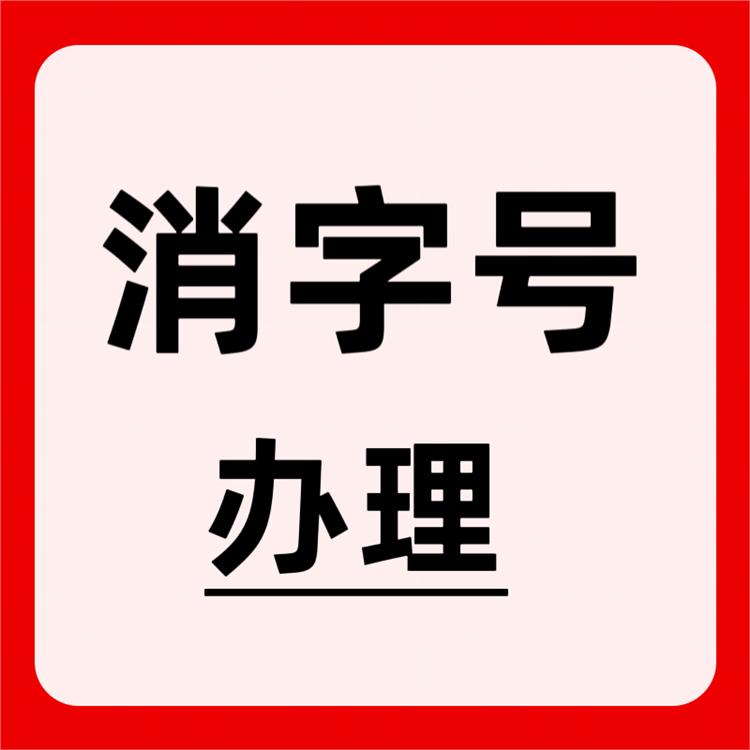 消字号

办理